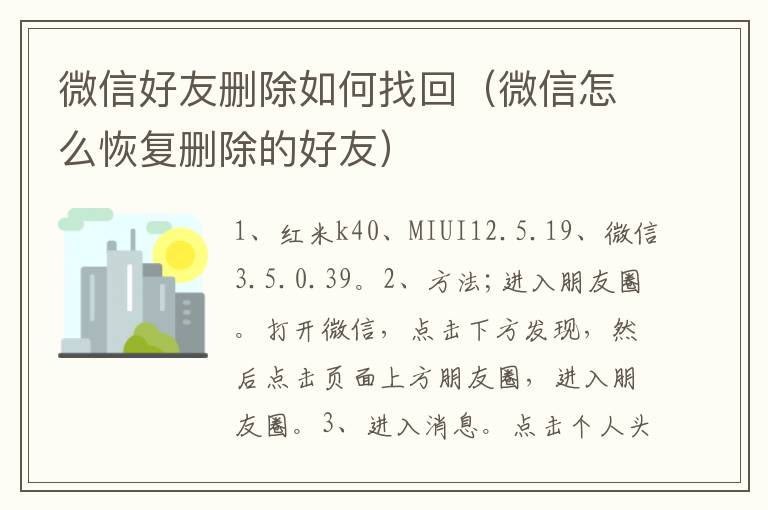 微信好友删除如何找回（微信怎么恢复删除的好友）

1、红米k40、MIUI12.5.19、微信3.5.0.39。2、方法；进入朋友圈。打开微信，点击下方发现，然后点击页面上方朋友圈，进入朋友圈。3、进入消息。点击个人头